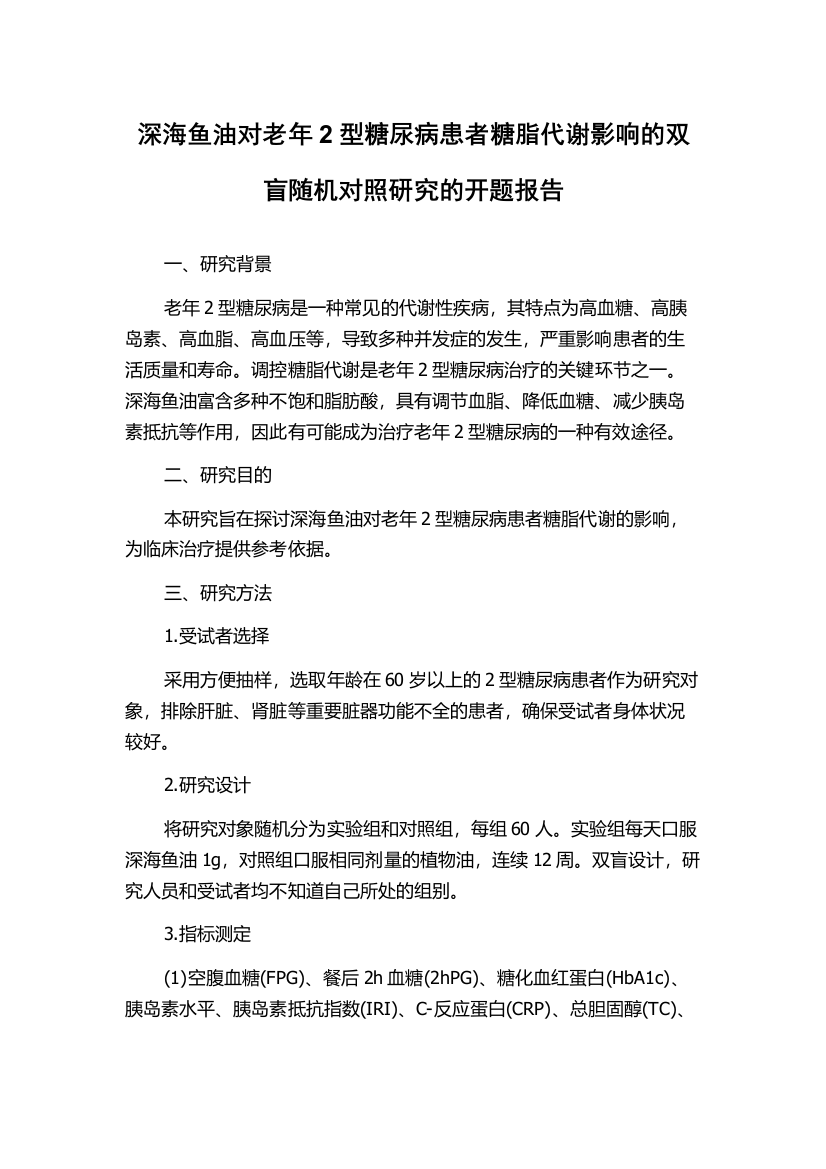 深海鱼油对老年 2 型糖尿病患者糖脂代谢影响的双盲随机对照研究的开题报告

一、研究背景

老年 2 型糖尿病是一种常见的代谢性疾病，其特点为高血糖、高胰岛素、高血脂、高血压等，导致多种并发症的发生，严重影响患者的生活质量和寿命。调控糖脂代谢是老年 2 型糖尿病治疗的关键环节之一。深海鱼油富含多种不饱和脂肪酸，具有调节血脂、降低血糖、减少胰岛素抵抗等作用，因此有可能成为治疗老年 2 型糖尿病的一种有效途径。

二、研究目的

本研究旨在探讨深海鱼油对老年 2 型糖尿病患者糖脂代谢的影响，为临床治疗提供参考依据。

三、研究方法

1.受试者选择

采用方便抽样，选取年龄在 60 岁以上的 2 型糖尿病患者作为研究对象，排除肝脏、肾脏等重要脏器功能不全的患者，确保受试者身体状况较好。

2.研究设计

将研究对象随机分为实验组和对照组，每组 60 人。实验组每天口服深海鱼油 1g，对照组口服相同剂量的植物油，连续 12 周。双盲设计，研究人员和受试者均不知道自己所处的组别。

3.指标测定

(1)空腹血糖(FPG)、餐后 2h 血糖(2hPG)、糖化血红蛋白(HbA1c)、胰岛素水平、胰岛素抵抗指数(IRI)、C-反应蛋白(CRP)、总胆固醇(TC)、